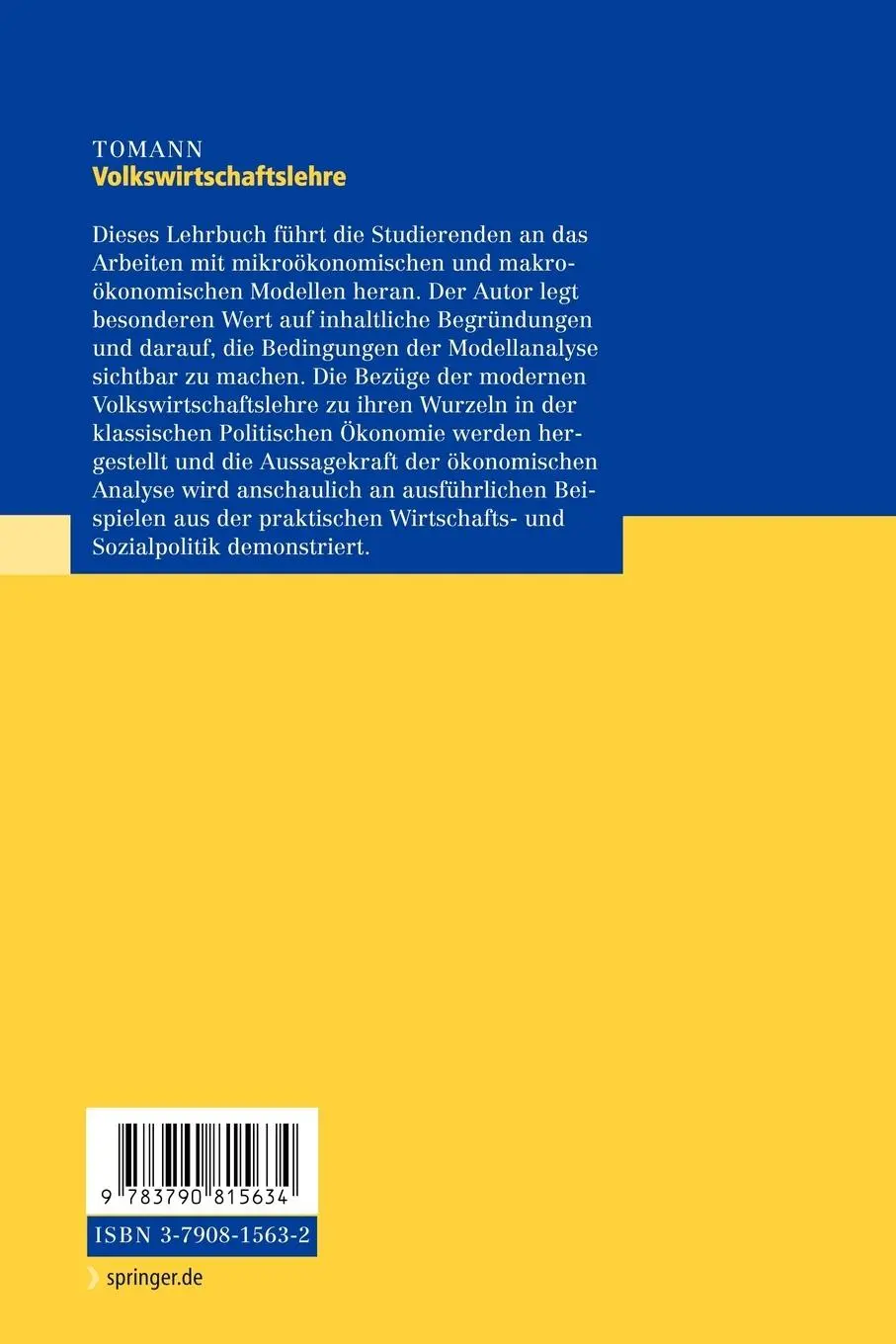 TOMANN
Volkswirtschaftslehre

Dieses Lehrbuch führt die Studierenden an das Arbeiten mit mikroökonomischen und makroökonomischen Modellen heran. Der Autor legt besonderen Wert auf inhaltliche Begründungen und darauf, die Bedingungen der Modellanalyse sichtbar zu machen. Die Bezüge der modernen Volkswirtschaftslehre zu ihren Wurzeln in der klassischen Politischen Ökonomie werden hergestellt und die Aussagekraft der ökonomischen Analyse wird anschaulich an ausführlichen Beispielen aus der praktischen Wirtschafts- und Sozialpolitik demonstriert.

9 783790 815634

ISBN 3-7908-1563-2

springer.de